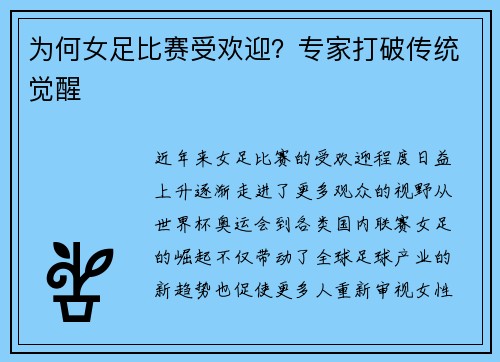 为何女足比赛受欢迎？专家打破传统觉醒

近年来女足比赛的受欢迎程度日益上升逐渐走进了更多观众的视野从世界杯奥运会到各类国内联赛女足的崛起不仅带动了全球足球产业的新趋势也促使更多人重新审视女性